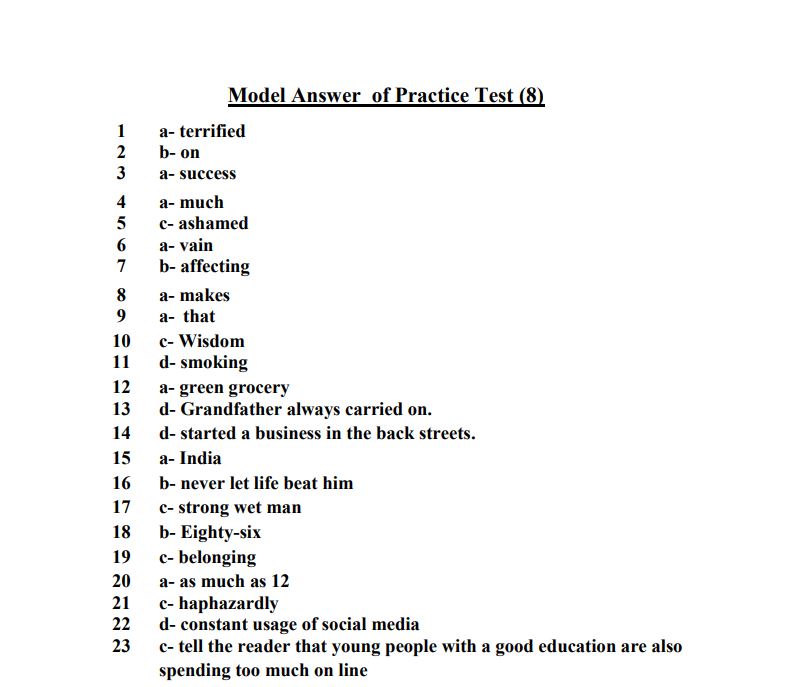 Model Answer of Practice Test (8)

1 a- terrified
2 b- on
3 a- success
4 a- much
5 c- ashamed
6 a- vain
7 b- affecting
8 a- makes
9 a- that
10 c- Wisdom
11 d- smoking
12 a- green grocery
13 d- Grandfather always carried on.
14 d- started a business in the back streets.
15 a- India
16 b- never let life beat him
17 c- strong wet man
18 b- Eighty-six
19 c- belonging
20 a- as much as 12
21 c- haphazardly
22 d- constant usage of social media
23 c- tell the reader that young people with a good education are also spending too much on line